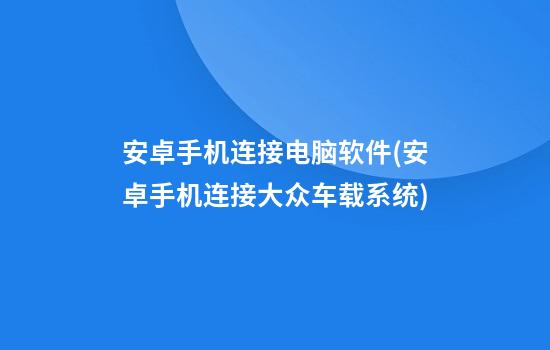 安卓手机连接电脑软件(安卓手机连接大众车载系统)